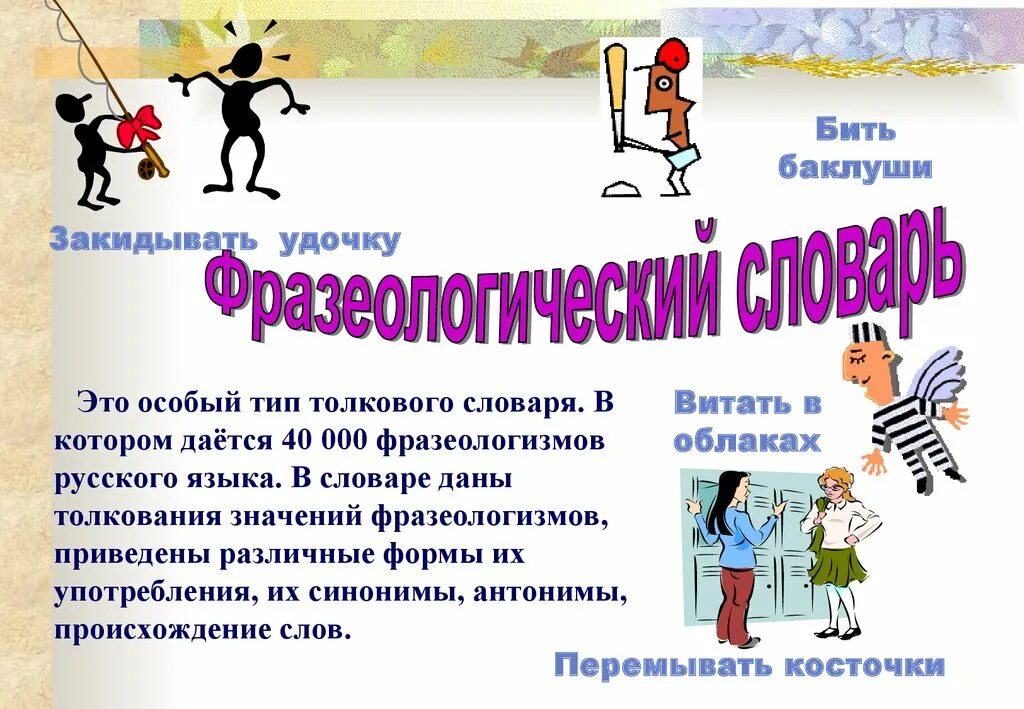 Бить баклуши

Закидывать удочку

Фразеологический словарь

Это особый тип толкового словаря. В котором даётся 40 000 фразеологизмов русского языка. В словаре даны толкования значений фразеологизмов, приведены различные формы их употребления, их синонимы, антонимы, происхождение слов.

Витать в облаках

Перемывать косточки